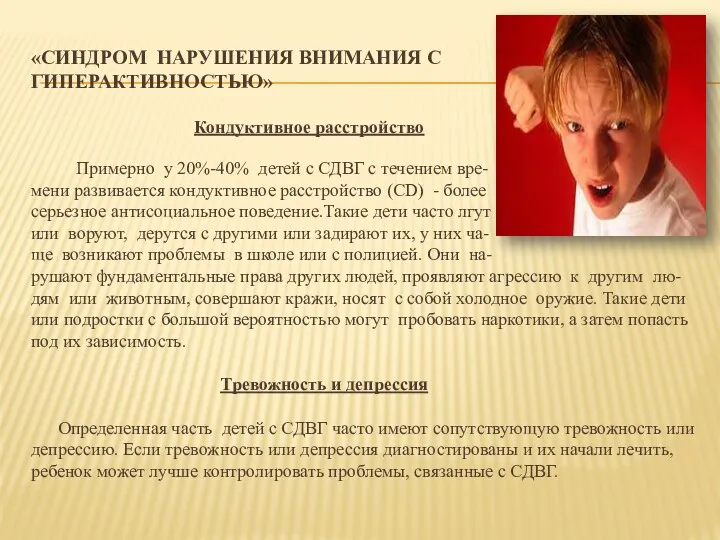 «СИНДРОМ НАРУШЕНИЯ ВНИМАНИЯ С ГИПЕРАКТИВНОСТЬЮ»

Кондуктивное расстройство

Примерно у 20%-40% детей с СДВГ с течением времени развивается кондуктивное расстройство (CD) - более серьезное антисоциальное поведение.Такие дети часто лгут или воруют, дерутся с другими или задирают их, у них чаще возникают проблемы в школе или с полицией. Они нарушают фундаментальные права других людей, проявляют агрессию к другим людям или животным, совершают кражи, носят с собой холодное оружие. Такие дети или подростки с большой вероятностью могут пробовать наркотики, а затем попасть под их зависимость.

Тревожность и депрессия

Определенная часть детей с СДВГ часто имеют сопутствующую тревожность или депрессию. Если тревожность или депрессия диагностированы и их начали лечить, ребенок может лучше контролировать проблемы, связанные с СДВГ.